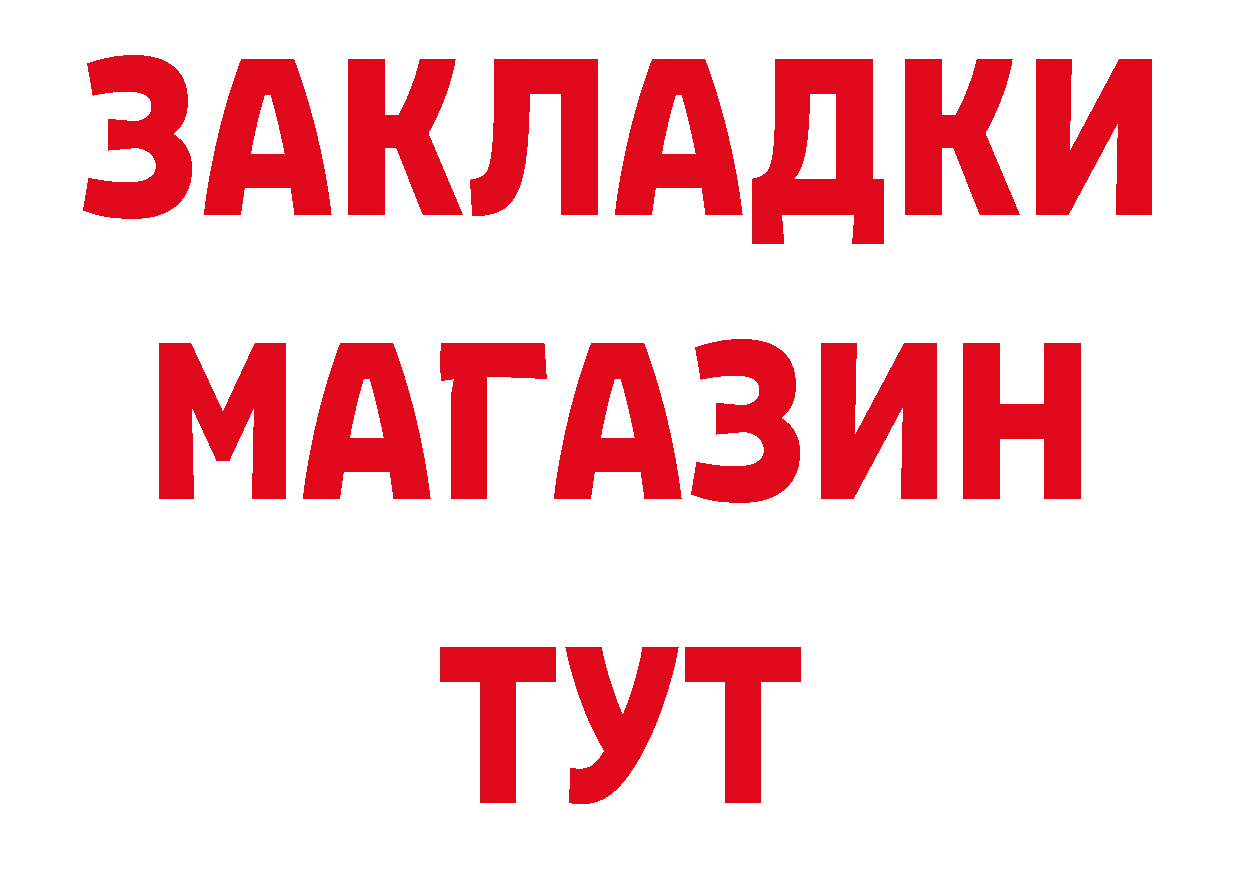 ЗАКЛАДКИ
МАГАЗИН
ТУТ